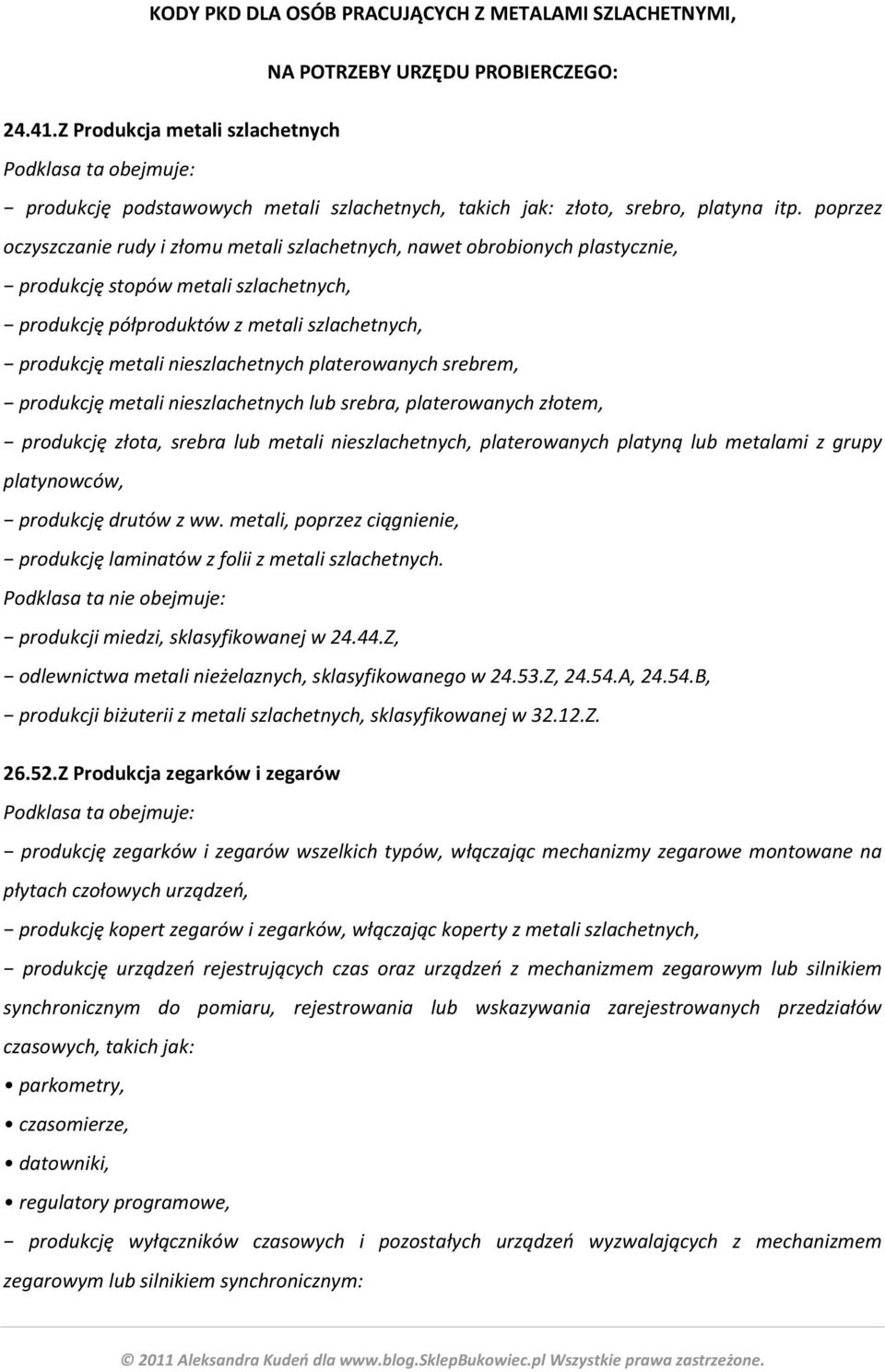 KODY PKD DLA OSÓB PRACUJĄCYCH Z METALAMI SZLACHETNYMI,

NA POTRZEBY URZĘDU PROBIERCZEGO:

24.41.Z Produkcja metali szlachetnych

Podklasa ta obejmuje:

− produkcję podstawowych metali szlachetnych, takich jak: złoto, srebro, platyna itp. poprzez oczyszczanie rudy i złomu metali szlachetnych, nawet obrobionych plastycznie,

− produkcję stopów metali szlachetnych,

− produkcję półproduktów z metali szlachetnych,

− produkcję metali nieszlachetnych platerowanych srebrem,

− produkcję metali nieszlachetnych lub srebra, platerowanych złotem,

− produkcję złota, srebra lub metali nieszlachetnych, platerowanych platyną lub metalami z grupy platynowców,

− produkcję drutów z ww. metali, poprzez ciągnienie,

− produkcję laminatów z folii z metali szlachetnych.

Podklasa ta nie obejmuje:

− produkcji miedzi, sklasyfikowanej w 24.44.Z,

− odlewnictwa metali nieżelaznych, sklasyfikowanego w 24.53.Z, 24.54.A, 24.54.B,

− produkcji biżuterii z metali szlachetnych, sklasyfikowanej w 32.12.Z.

26.52.Z Produkcja zegarków i zegarów

Podklasa ta obejmuje:

− produkcję zegarków i zegarów wszelkich typów, włączając mechanizmy zegarowe montowane na płytach czołowych urządzeń,

− produkcję kopert zegarów i zegarków, włączając koperty z metali szlachetnych,

− produkcję urządzeń rejestrujących czas oraz urządzeń z mechanizmem zegarowym lub silnikiem synchronicznym do pomiaru, rejestrowania lub wskazywania zarejestrowanych przedziałów czasowych, takich jak:

• parkometry,

• czasomierze,

• datowniki,

• regulatory programowe,

− produkcję wyłączników czasowych i pozostałych urządzeń wyzwalających z mechanizmem zegarowym lub silnikiem synchronicznym:

© 2011 Aleksandra Kudeń dla www.blog.SklepBukowiec.pl Wszystkie prawa zastrzeżone.